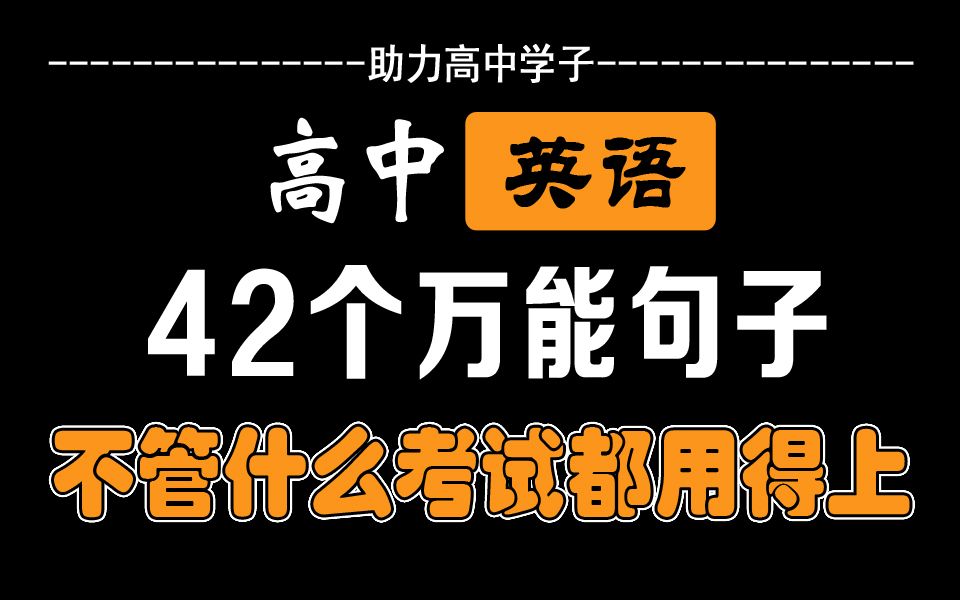 ---------------助力高中学子---------------

高中 英语

42个万能句子

不管什么考试都用得上